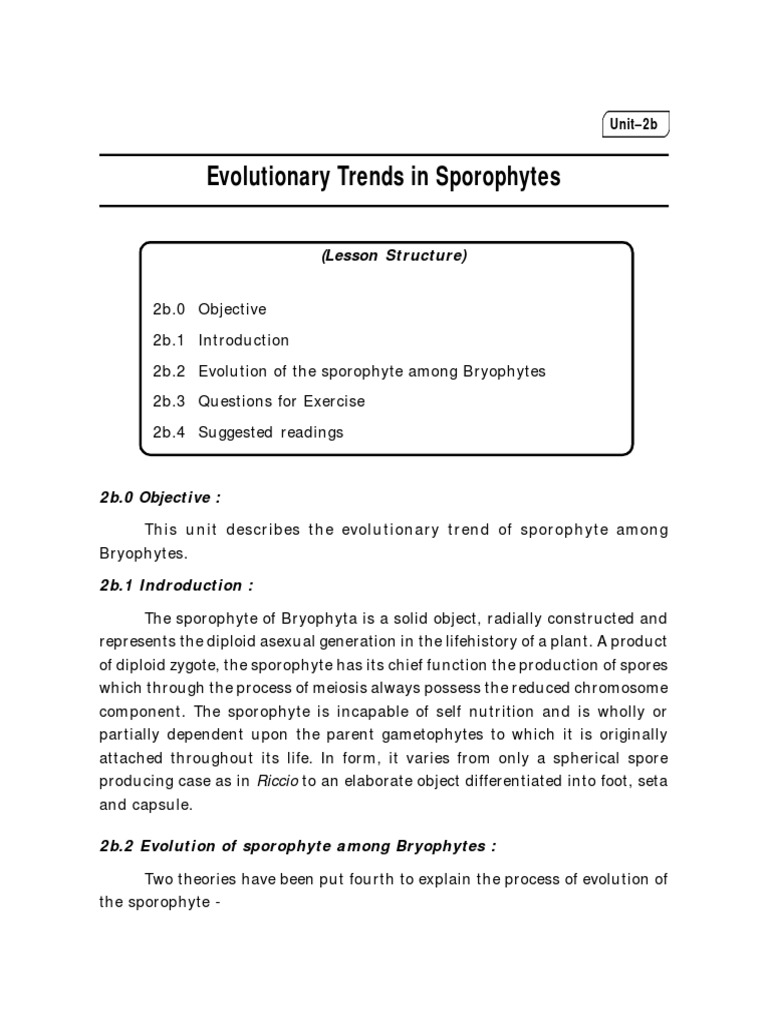 Unit–2b

Evolutionary Trends in Sporophytes

(Lesson Structure)

2b.0 Objective

2b.1 Introduction

2b.2 Evolution of the sporophyte among Bryophytes

2b.3 Questions for Exercise

2b.4 Suggested readings

2b.0 Objective :

This unit describes the evolutionary trend of sporophyte among Bryophytes.

2b.1 Indroduction :

The sporophyte of Bryophyta is a solid object, radially constructed and represents the diploid asexual generation in the lifehistory of a plant. A product of diploid zygote, the sporophyte has its chief function the production of spores which through the process of meiosis always possess the reduced chromosome component. The sporophyte is incapable of self nutrition and is wholly or partially dependent upon the parent gametophytes to which it is originally attached throughout its life. In form, it varies from only a spherical spore producing case as in Riccio to an elaborate object differentiated into foot, seta and capsule.

2b.2 Evolution of sporophyte among Bryophytes :

Two theories have been put fourth to explain the process of evolution of the sporophyte -